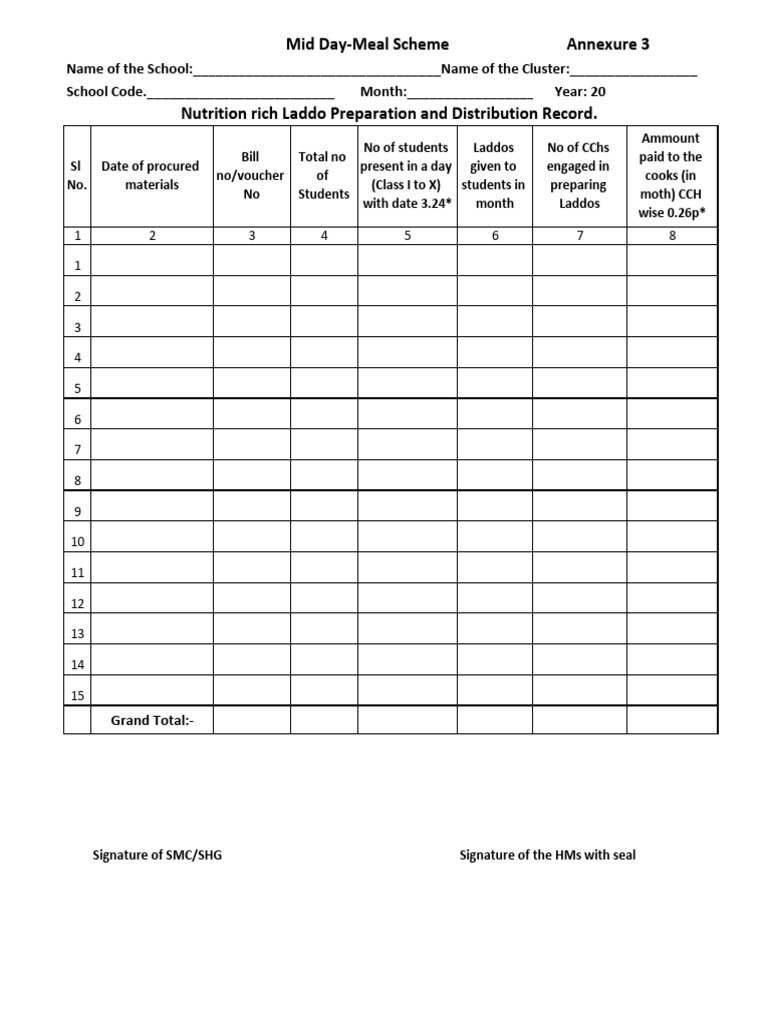 Mid Day-Meal Scheme Annexure 3

Name of the School:____Name of the Cluster:____

School Code.____ Month:____ Year: 20

Nutrition rich Laddo Preparation and Distribution Record.

| Sl No. | Date of procured materials | Bill no/voucher No | Total no of Students | No of students present in a day (Class I to X) with date 3.24* | Laddos given to students in month | No of CChs engaged in preparing Laddos | Ammount paid to the cooks (in moth) CCH wise 0.26p* |
|---|---|---|---|---|---|---|---|
| 1 | 2 | 3 | 4 | 5 | 6 | 7 | 8 |
| 1 | | | | | | | |
| 2 | | | | | | | |
| 3 | | | | | | | |
| 4 | | | | | | | |
| 5 | | | | | | | |
| 6 | | | | | | | |
| 7 | | | | | | | |
| 8 | | | | | | | |
| 9 | | | | | | | |
| 10 | | | | | | | |
| 11 | | | | | | | |
| 12 | | | | | | | |
| 13 | | | | | | | |
| 14 | | | | | | | |
| 15 | | | | | | | |
| | Grand Total:- | | | | | | |

Signature of SMC/SHG Signature of the HMs with seal